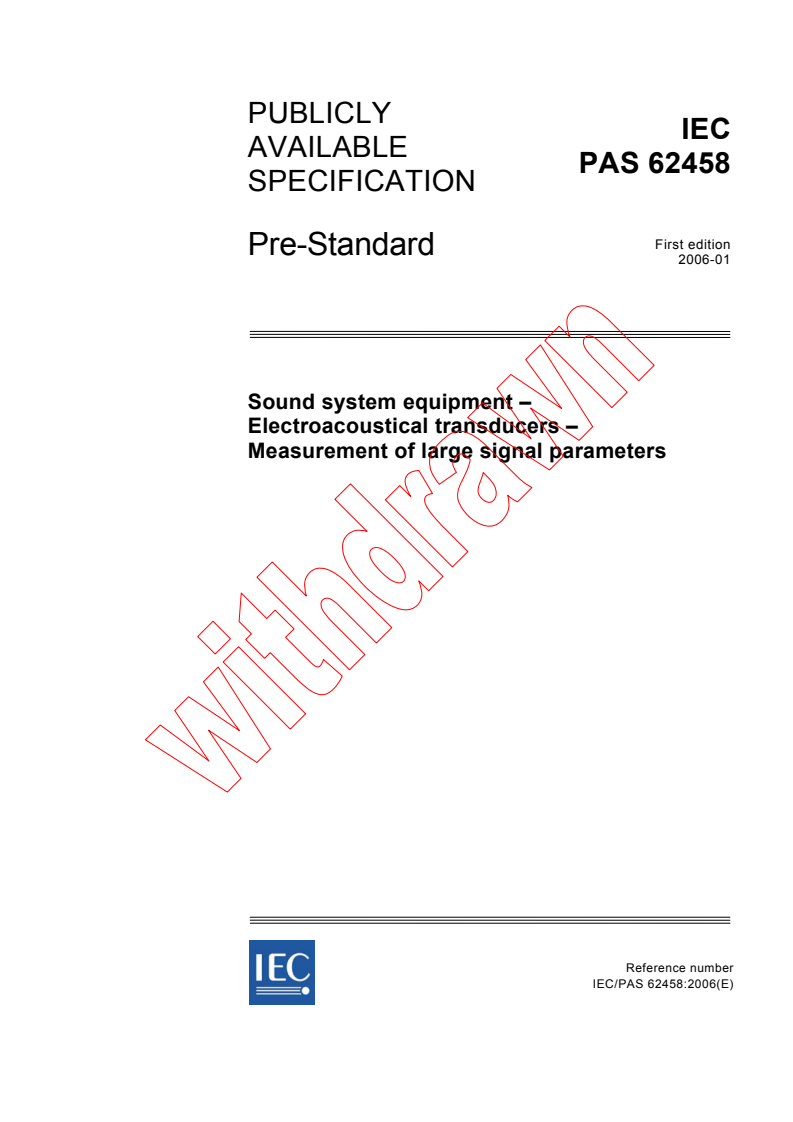 PUBLICLY AVAILABLE SPECIFICATION

IEC PAS 62458

Pre-Standard

First edition 2006-01

Sound system equipment – Electroacoustical transducers – Measurement of large signal parameters

withdrawn

IEC

Reference number IEC/PAS 62458:2006(E)